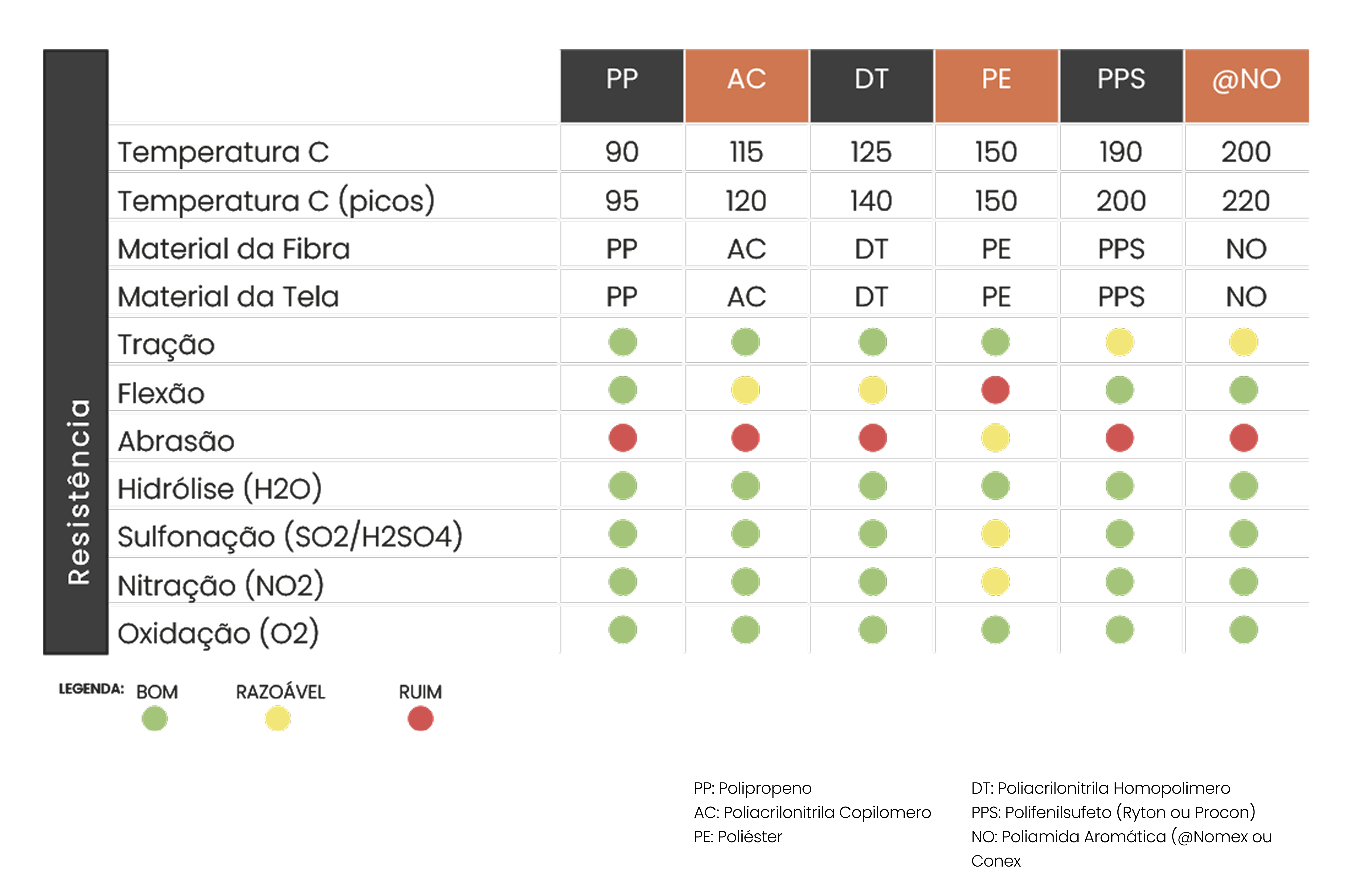 Resistência

|  | PP | AC | DT | PE | PPS | @NO |
|---|---|---|---|---|---|---|
| Temperatura C | 90 | 115 | 125 | 150 | 190 | 200 |
| Temperatura C (picos) | 95 | 120 | 140 | 150 | 200 | 220 |
| Material da Fibra | PP | AC | DT | PE | PPS | NO |
| Material da Tela | PP | AC | DT | PE | PPS | NO |
| Tração |  |  |  |  |  |  |
| Flexão |  |  |  |  |  |  |
| Abrasão |  |  |  |  |  |  |
| Hidrólise (H2O) |  |  |  |  |  |  |
| Sulfonação (SO2/H2SO4) |  |  |  |  |  |  |
| Nitração (NO2) |  |  |  |  |  |  |
| Oxidação (O2) |  |  |  |  |  |  |

LEGENDA: BOM RAZOÁVEL RUIM

PP: Polipropeno
AC: Poliacrilonitrila Copilomero
PE: Poliéster

DT: Poliacrilonitrila Homopolimero
PPS: Polifenilsufeto (Ryton ou Procon)
NO: Poliamida Aromática (@Nomex ou Conex